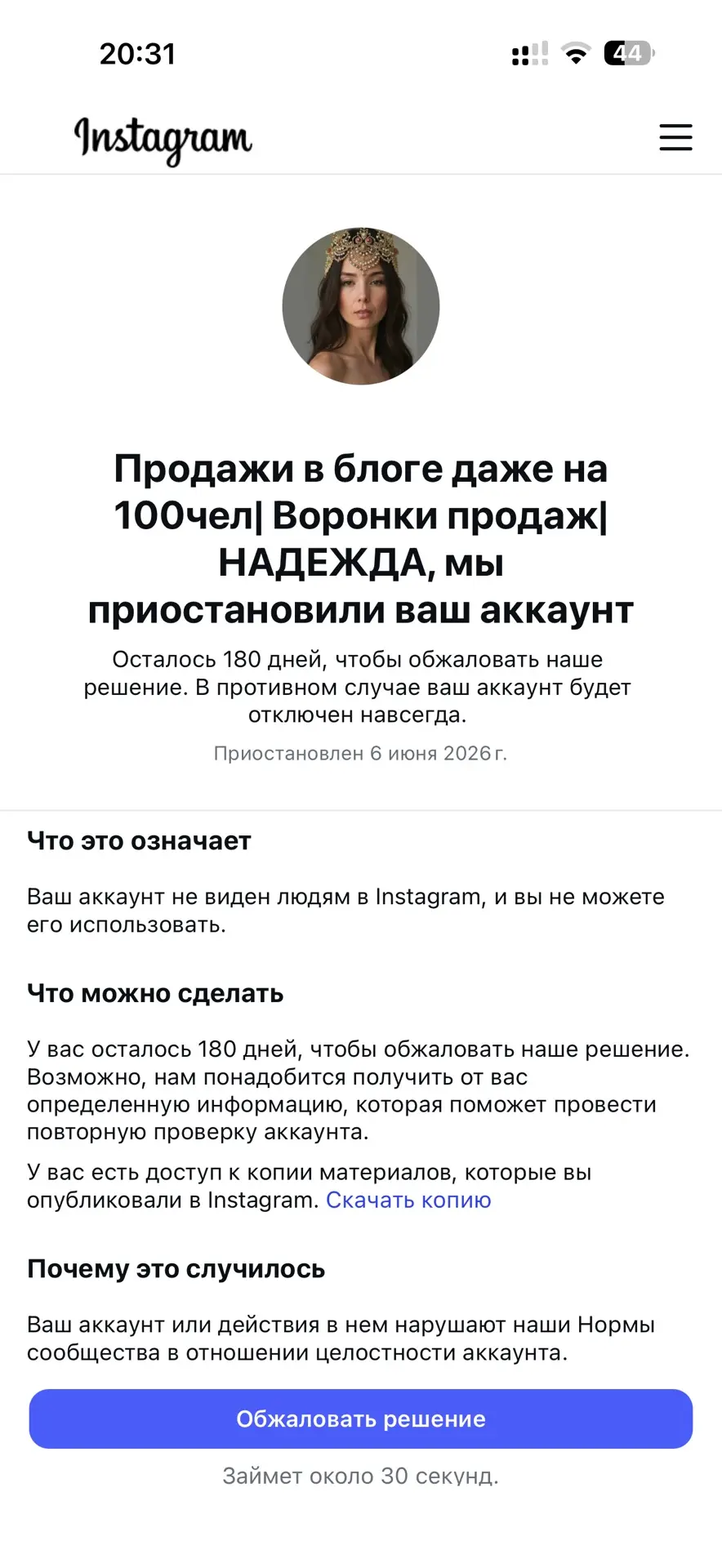 20:31

44

Instagram

Продажи в блоге даже на 100чел| Воронки продаж| НАДЕЖДА, мы приостановили ваш аккаунт

Осталось 180 дней, чтобы обжаловать наше решение. В противном случае ваш аккаунт будет отключен навсегда.

Приостановлен 6 июня 2026 г.

Что это означает

Ваш аккаунт не виден людям в Instagram, и вы не можете его использовать.

Что можно сделать

У вас осталось 180 дней, чтобы обжаловать наше решение. Возможно, нам понадобится получить от вас определенную информацию, которая поможет провести повторную проверку аккаунта.

У вас есть доступ к копии материалов, которые вы опубликовали в Instagram. Скачать копию

Почему это случилось

Ваш аккаунт или действия в нем нарушают наши Нормы сообщества в отношении целостности аккаунта.

Обжаловать решение

Займет около 30 секунд.